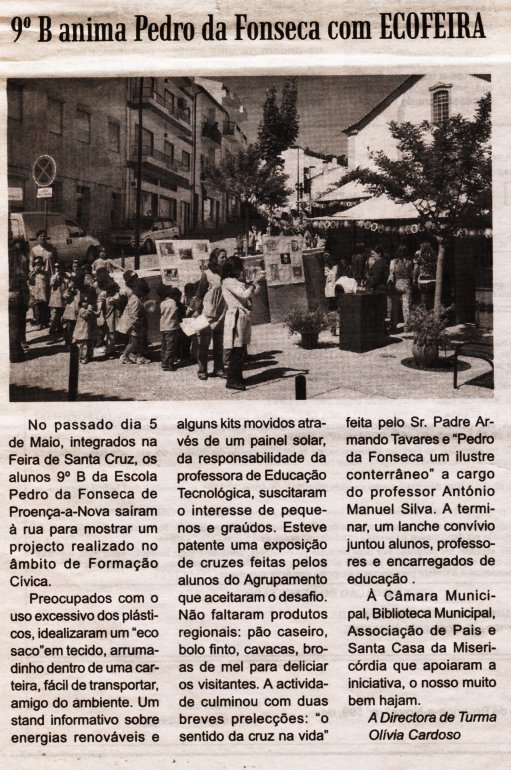 9º B anima Pedro da Fonseca com ECOFEIRA

No passado dia 5 de Maio, integrados na Feira de Santa Cruz, os alunos 9º B da Escola Pedro da Fonseca de Proença-a-Nova saíram à rua para mostrar um projecto realizado no âmbito de Formação Cívica.

Preocupados com o uso excessivo dos plásticos, idealizaram um "eco saco"em tecido, arrumadinho dentro de uma carteira, fácil de transportar, amigo do ambiente. Um stand informativo sobre energias renováveis e alguns kits movidos através de um painel solar, da responsabilidade da professora de Educação Tecnológica, suscitaram o interesse de pequenos e graúdos. Esteve patente uma exposição de cruzes feitas pelos alunos do Agrupamento que aceitaram o desafio. Não faltaram produtos regionais: pão caseiro, bolo finto, cavacas, broas de mel para deliciar os visitantes. A actividade culminou com duas breves prelecções: "o sentido da cruz na vida" feita pelo Sr. Padre Armando Tavares e "Pedro da Fonseca um ilustre conterrâneo" a cargo do professor António Manuel Silva. A terminar, um lanche convívio juntou alunos, professores e encarregados de educação .

À Câmara Municipal, Biblioteca Municipal, Associação de Pais e Santa Casa da Misericórdia que apoiaram a iniciativa, o nosso muito bem hajam.

A Directora de Turma
Olívia Cardoso